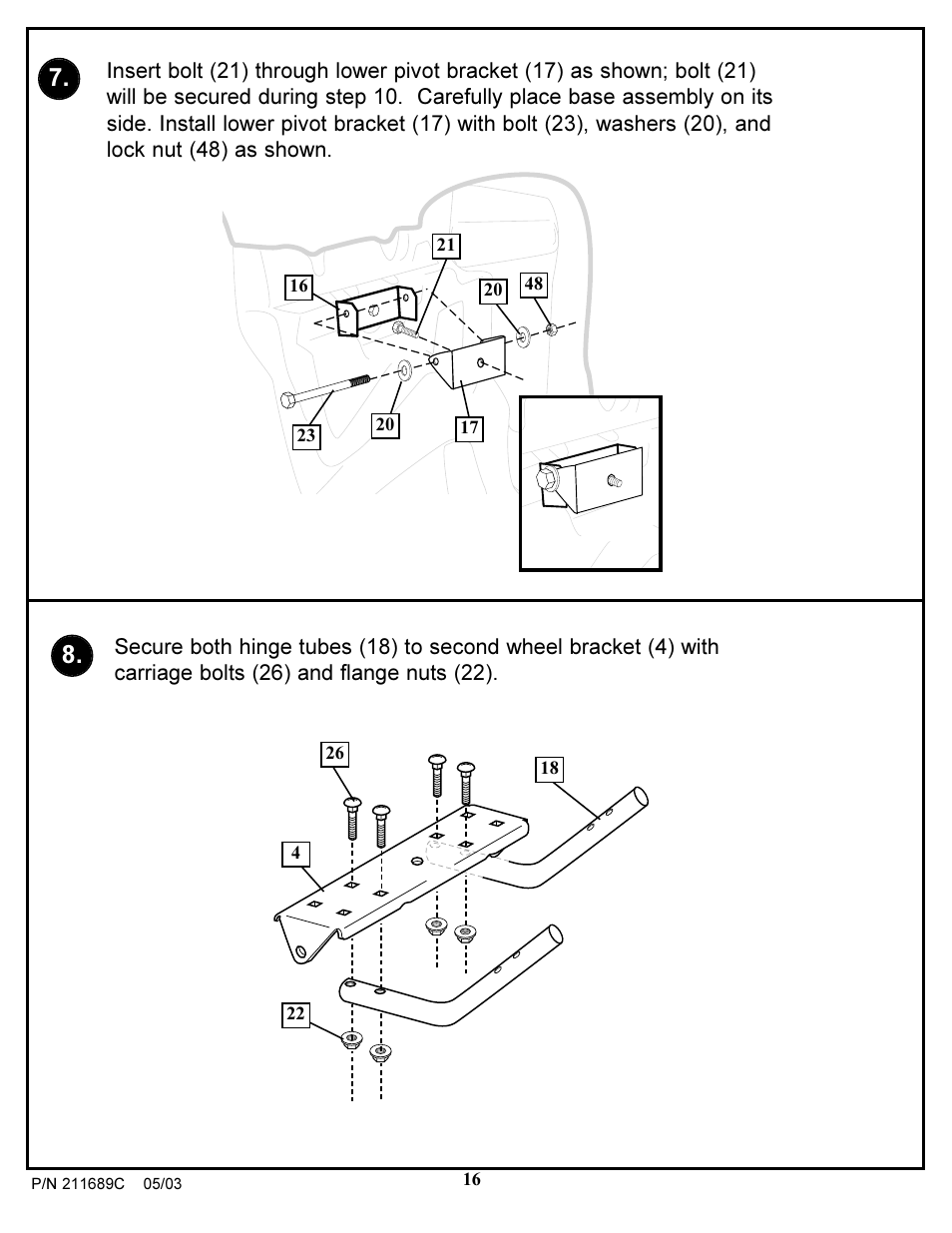 7.

Insert bolt (21) through lower pivot bracket (17) as shown; bolt (21) will be secured during step 10. Carefully place base assembly on its side. Install lower pivot bracket (17) with bolt (23), washers (20), and lock nut (48) as shown.

21

16

20

48

23

20

17

8.

Secure both hinge tubes (18) to second wheel bracket (4) with carriage bolts (26) and flange nuts (22).

26

18

4

22

P/N 211689C 05/03

16